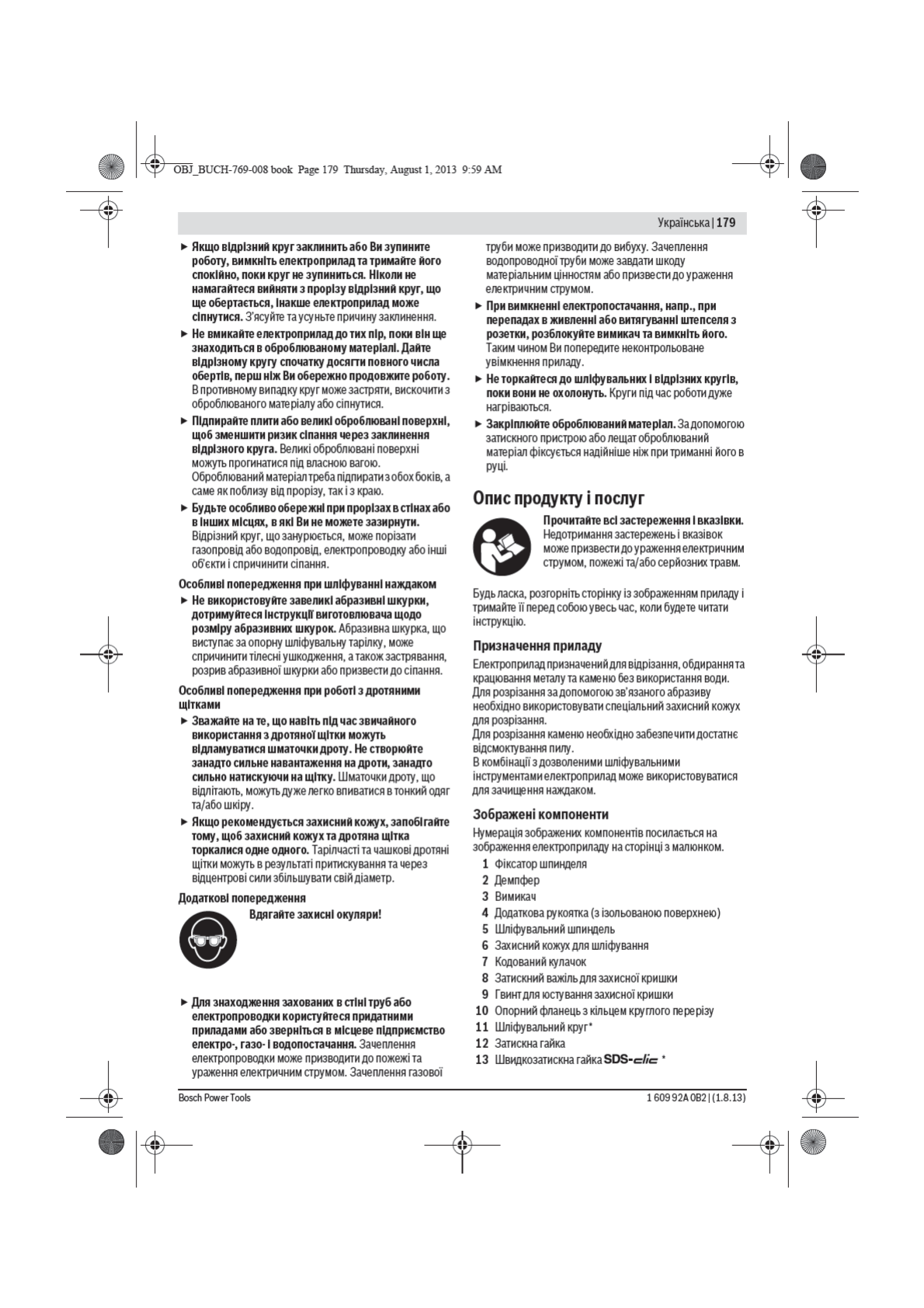 OBJ_BUCH-769-008 book Page 179 Thursday, August 1, 2013 9:59 AM

Українська | 179

► Якщо відрізний круг заклинить або Ви зупините роботу, вимкніть електроприлад та тримайте його спокійно, поки круг не зупиниться. Ніколи не намагайтеся вийняти з прорізу відрізний круг, що ще обертається, інакше електроприлад може сіпнутися. З'ясуйте та усуньте причину заклинення.

► Не вмикайте електроприлад до тих пір, поки він ще знаходиться в оброблюваному матеріалі. Дайте відрізному кругу спочатку досягти повного числа обертів, перш ніж Ви обережно продовжите роботу. В противному випадку круг може застряти, вискочити з оброблюваного матеріалу або сіпнутися.

► Підпирайте плити або великі оброблювані поверхні, щоб зменшити ризик сіпання через заклинення відрізного круга. Великі оброблювані поверхні можуть прогинатися під власною вагою. Оброблюваний матеріал треба підпирати з обох боків, а саме як поблизу від прорізу, так і з краю.

► Будьте особливо обережні при прорізах в стінах або в інших місцях, в які Ви не можете зазирнути. Відрізний круг, що занурюється, може порізати газопровід або водопровід, електропроводку або інші об'єкти і спричинити сіпання.

Особливі попередження при шліфуванні наждаком

► Не використовуйте завеликі абразивні шкурки, дотримуйтеся інструкції виготовлювача щодо розміру абразивних шкурок. Абразивна шкурка, що виступає за опорну шліфувальну тарілку, може спричинити тілесні ушкодження, а також застрявання, розрив абразивної шкурки або призвести до сіпання.

Особливі попередження при роботі з дротяними щітками

► Зважайте на те, що навіть під час звичайного використання з дротяної щітки можуть відламуватися шматочки дроту. Не створюйте занадто сильне навантаження на дроти, занадто сильно натискуючи на щітку. Шматочки дроту, що відлітають, можуть дуже легко впиватися в тонкий одяг та/або шкіру.

► Якщо рекомендується захисний кожух, запобігайте тому, щоб захисний кожух та дротяна щітка торкалися одне одного. Тарілчасті та чашкові дротяні щітки можуть в результаті притискування та через відцентрові сили збільшувати свій діаметр.

Додаткові попередження

Вдягайте захисні окуляри!

► Для знаходження захованих в стіні труб або електропроводки користуйтеся придатними приладами або зверніться в місцеве підприємство електро-, газо- і водопостачання. Зачеплення електропроводки може призводити до пожежі та ураження електричним струмом. Зачеплення газової труби може призводити до вибуху. Зачеплення водопроводної труби може завдати шкоду матеріальним цінностям або призвести до ураження електричним струмом.

► При вимкненні електропостачання, напр., при перепадах в живленні або витягуванні штепселя з розетки, розблокуйте вимикач та вимкніть його. Таким чином Ви попередите неконтрольоване увімкнення приладу.

► Не торкайтеся до шліфувальних і відрізних кругів, поки вони не охолонуть. Круги під час роботи дуже нагріваються.

► Закріплюйте оброблюваний матеріал. За допомогою затискного пристрою або лещат оброблюваний матеріал фіксується надійніше ніж при триманні його в руці.

Опис продукту і послуг

Прочитайте всі застереження і вказівки. Недотримання застережень і вказівок може призвести до ураження електричним струмом, пожежі та/або серйозних травм.

Будь ласка, розгорніть сторінку із зображенням приладу і тримайте її перед собою увесь час, коли будете читати інструкцію.

Призначення приладу

Електроприлад призначений для відрізання, обдирання та крацювання металу та каменю без використання води.
Для розрізання за допомогою зв'язаного абразиву необхідно використовувати спеціальний захисний кожух для розрізання.
Для розрізання каменю необхідно забезпечити достатнє відсмоктування пилу.
В комбінації з дозволеними шліфувальними інструментами електроприлад може використовуватися для зачищення наждаком.

Зображені компоненти

Нумерація зображених компонентів посилається на зображення електроприладу на сторінці з малюнком.

1 Фіксатор шпинделя
2 Демпфер
3 Вимикач
4 Додаткова рукоятка (з ізольованою поверхнею)
5 Шліфувальний шпиндель
6 Захисний кожух для шліфування
7 Кодований кулачок
8 Затискний важіль для захисної кришки
9 Гвинт для юстування захисної кришки
10 Опорний фланець з кільцем круглого перерізу
11 Шліфувальний круг*
12 Затискна гайка
13 Швидкозатискна гайка SDS-clic *

Bosch Power Tools

1 609 92A 0B2 | (1.8.13)